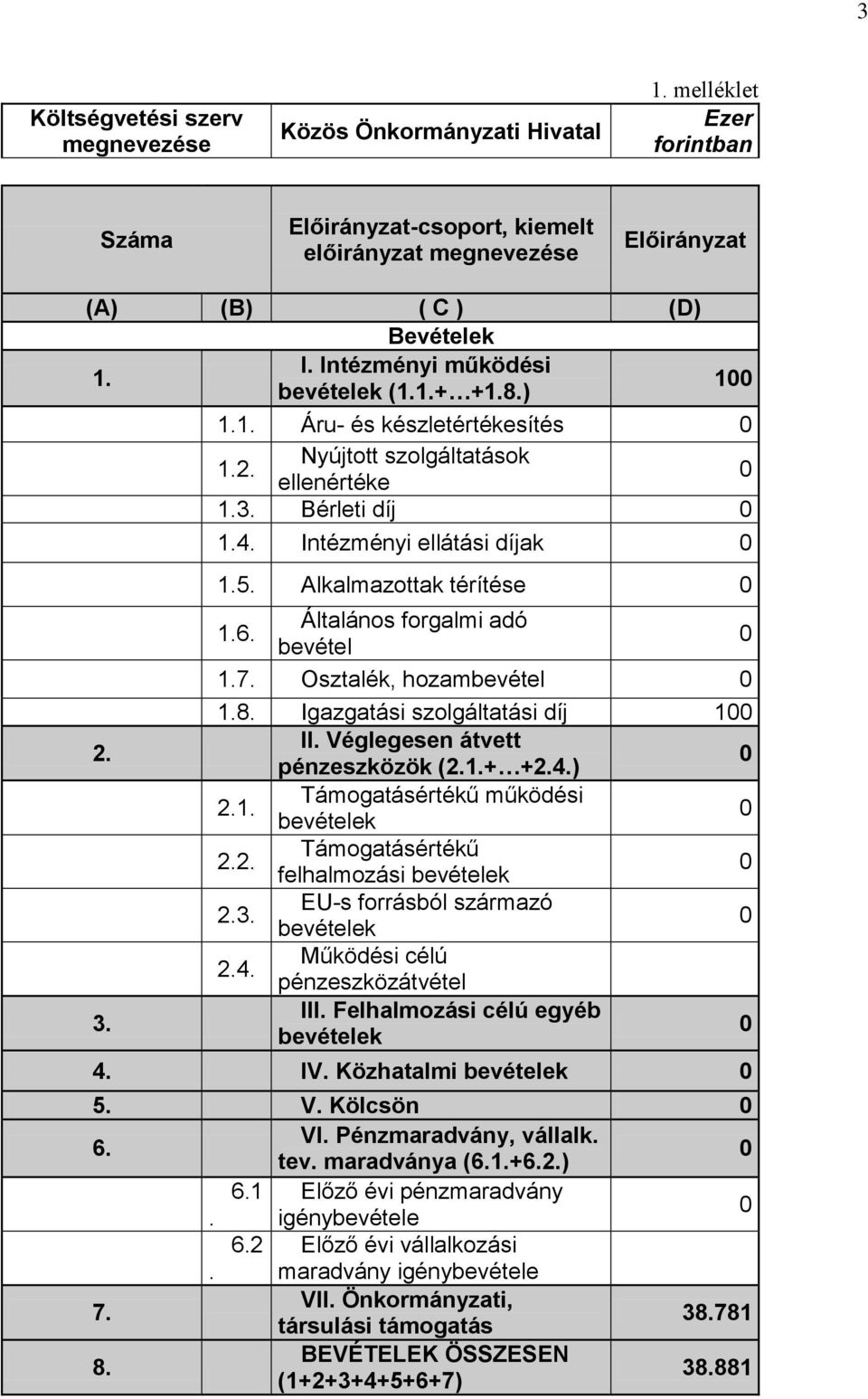 3

1. melléklet

| Költségvetési szerv megnevezése | Közös Önkormányzati Hivatal | Ezer forintban |
|---|---|---|

| Száma | | Előirányzat-csoport, kiemelt előirányzat megnevezése | Előirányzat |
|---|---|---|---|
| (A) | (B) | ( C ) | (D) |
| | | Bevételek | |
| 1. | | I. Intézményi működési bevételek (1.1.+…+1.8.) | 100 |
| | 1.1. | Áru- és készletértékesítés | 0 |
| | 1.2. | Nyújtott szolgáltatások ellenértéke | 0 |
| | 1.3. | Bérleti díj | 0 |
| | 1.4. | Intézményi ellátási díjak | 0 |
| | 1.5. | Alkalmazottak térítése | 0 |
| | 1.6. | Általános forgalmi adó bevétel | 0 |
| | 1.7. | Osztalék, hozambevétel | 0 |
| | 1.8. | Igazgatási szolgáltatási díj | 100 |
| 2. | | II. Véglegesen átvett pénzeszközök (2.1.+…+2.4.) | 0 |
| | 2.1. | Támogatásértékű működési bevételek | 0 |
| | 2.2. | Támogatásértékű felhalmozási bevételek | 0 |
| | 2.3. | EU-s forrásból származó bevételek | 0 |
| | 2.4. | Működési célú pénzeszközátvétel | |
| 3. | | III. Felhalmozási célú egyéb bevételek | 0 |
| 4. | | IV. Közhatalmi bevételek | 0 |
| 5. | | V. Kölcsön | 0 |
| 6. | | VI. Pénzmaradvány, vállalk. tev. maradványa (6.1.+6.2.) | 0 |
| | 6.1. | Előző évi pénzmaradvány igénybevétele | 0 |
| | 6.2. | Előző évi vállalkozási maradvány igénybevétele | |
| 7. | | VII. Önkormányzati, társulási támogatás | 38.781 |
| 8. | | BEVÉTELEK ÖSSZESEN (1+2+3+4+5+6+7) | 38.881 |